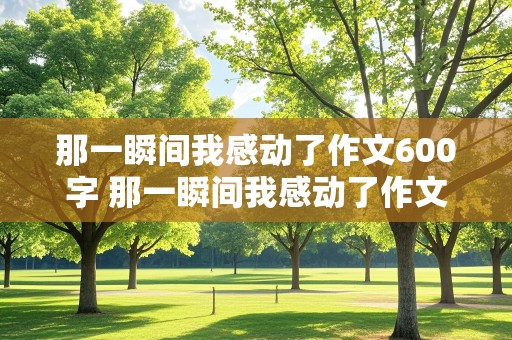 那一瞬间我感动了作文600字 那一瞬间我感动了作文